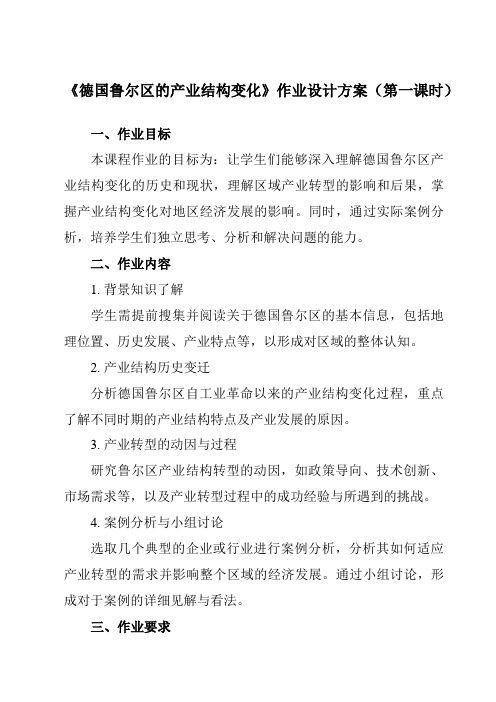 《德国鲁尔区的产业结构变化》作业设计方案（第一课时）

一、作业目标

本课程作业的目标为：让学生们能够深入理解德国鲁尔区产业结构变化的历史和现状，理解区域产业转型的影响和后果，掌握产业结构变化对地区经济发展的影响。同时，通过实际案例分析，培养学生们独立思考、分析和解决问题的能力。

二、作业内容

1. 背景知识了解

学生需提前搜集并阅读关于德国鲁尔区的基本信息，包括地理位置、历史发展、产业特点等，以形成对区域的整体认知。

2. 产业结构历史变迁

分析德国鲁尔区自工业革命以来的产业结构变化过程，重点了解不同时期的产业结构特点及产业发展的原因。

3. 产业转型的动因与过程

研究鲁尔区产业结构转型的动因，如政策导向、技术创新、市场需求等，以及产业转型过程中的成功经验与所遇到的挑战。

4. 案例分析与小组讨论

选取几个典型的企业或行业进行案例分析，分析其如何适应产业转型的需求并影响整个区域的经济发展。通过小组讨论，形成对于案例的详细见解与看法。

三、作业要求